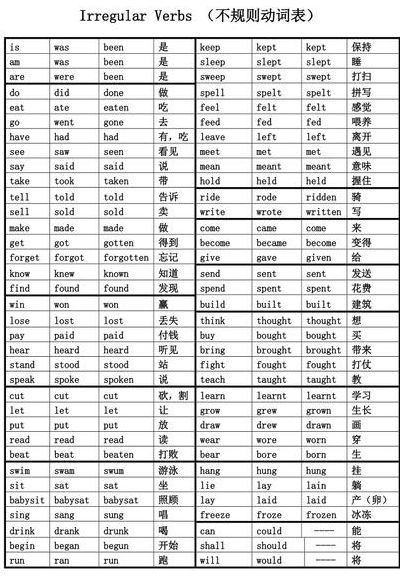 Irregular Verbs （不规则动词表）

| | | | |
|---|---|---|---|
| is | was | been | 是 |
| am | was | been | 是 |
| are | were | been | 是 |
| do | did | done | 做 |
| eat | ate | eaten | 吃 |
| go | went | gone | 去 |
| have | had | had | 有，吃 |
| see | saw | seen | 看见 |
| say | said | said | 说 |
| take | took | taken | 带 |
| tell | told | told | 告诉 |
| sell | sold | sold | 卖 |
| make | made | made | 做 |
| get | got | gotten | 得到 |
| forget | forgot | forgotten | 忘记 |
| know | knew | known | 知道 |
| find | found | found | 发现 |
| win | won | won | 赢 |
| lose | lost | lost | 丢失 |
| pay | paid | paid | 付钱 |
| hear | heard | heard | 听见 |
| stand | stood | stood | 站 |
| speak | spoke | spoken | 说 |
| cut | cut | cut | 砍，割 |
| let | let | let | 让 |
| put | put | put | 放 |
| read | read | read | 读 |
| beat | beat | beaten | 打败 |
| swim | swam | swum | 游泳 |
| sit | sat | sat | 坐 |
| babysit | babysat | babysat | 照顾 |
| sing | sang | sung | 唱 |
| drink | drank | drunk | 喝 |
| begin | began | begun | 开始 |
| run | ran | run | 跑 |

| | | | |
|---|---|---|---|
| keep | kept | kept | 保持 |
| sleep | slept | slept | 睡 |
| sweep | swept | swept | 打扫 |
| spell | spelt | spelt | 拼写 |
| feel | felt | felt | 感觉 |
| feed | fed | fed | 喂养 |
| leave | left | left | 离开 |
| meet | met | met | 遇见 |
| mean | meant | meant | 意味 |
| hold | held | held | 握住 |
| ride | rode | ridden | 骑 |
| write | wrote | written | 写 |
| come | came | come | 来 |
| become | became | become | 变得 |
| give | gave | given | 给 |
| send | sent | sent | 发送 |
| spend | spent | spent | 花费 |
| build | built | built | 建筑 |
| think | thought | thought | 想 |
| buy | bought | bought | 买 |
| bring | brought | brought | 带来 |
| fight | fought | fought | 打仗 |
| teach | taught | taught | 教 |
| learn | learnt | learnt | 学习 |
| grow | grew | grown | 生长 |
| draw | drew | drawn | 画 |
| wear | wore | worn | 穿 |
| bear | bore | born | 生 |
| hang | hung | hung | 挂 |
| lie | lay | lain | 躺 |
| lay | laid | laid | 产（卵） |
| freeze | froze | frozen | 冰冻 |
| can | could | ---- | 能 |
| shall | should | ---- | 将 |
| will | would | ---- | 将 |